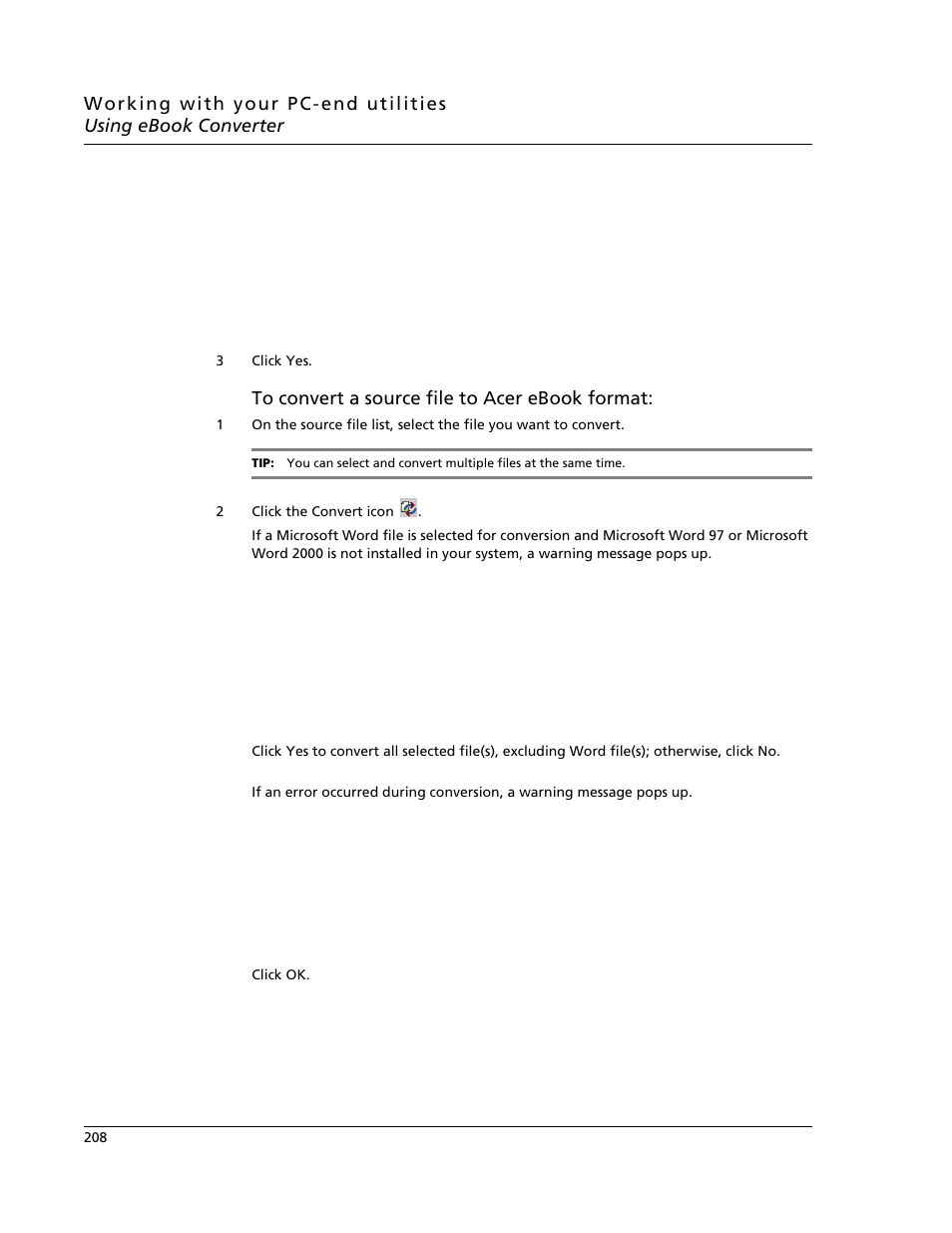 Working with your PC-end utilities
Using eBook Converter

3 Click Yes.

To convert a source file to Acer eBook format:

1 On the source file list, select the file you want to convert.

TIP: You can select and convert multiple files at the same time.

2 Click the Convert icon .

If a Microsoft Word file is selected for conversion and Microsoft Word 97 or Microsoft Word 2000 is not installed in your system, a warning message pops up.

Click Yes to convert all selected file(s), excluding Word file(s); otherwise, click No.

If an error occurred during conversion, a warning message pops up.

Click OK.

208